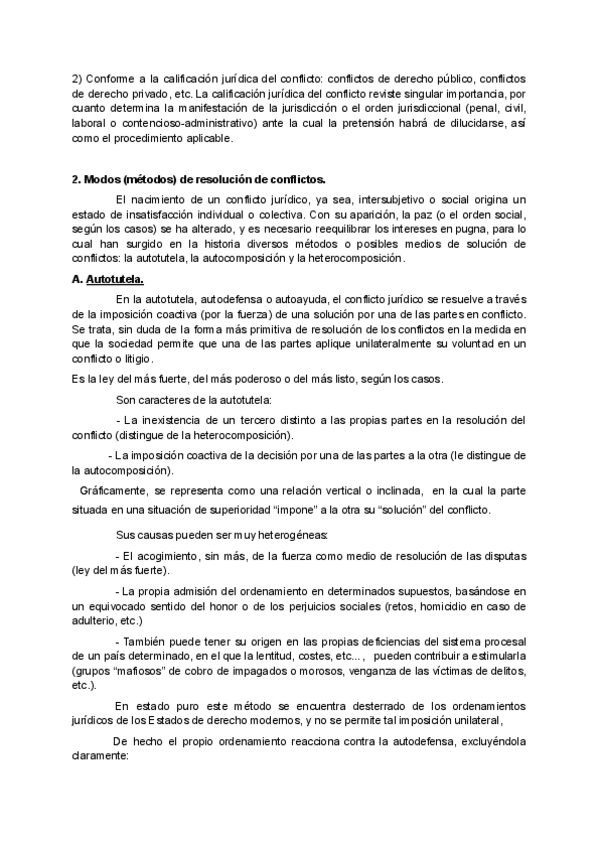 2) Conforme a la calificación jurídica del conflicto: conflictos de derecho público, conflictos de derecho privado, etc. La calificación jurídica del conflicto reviste singular importancia, por cuanto determina la manifestación de la jurisdicción o el orden jurisdiccional (penal, civil, laboral o contencioso-administrativo) ante la cual la pretensión habrá de dilucidarse, así como el procedimiento aplicable.

2. Modos (métodos) de resolución de conflictos.

El nacimiento de un conflicto jurídico, ya sea, intersubjetivo o social origina un estado de insatisfacción individual o colectiva. Con su aparición, la paz (o el orden social, según los casos) se ha alterado, y es necesario reequilibrar los intereses en pugna, para lo cual han surgido en la historia diversos métodos o posibles medios de solución de conflictos: la autotutela, la autocomposición y la heterocomposición.

A. Autotutela.

En la autotutela, autodefensa o autoayuda, el conflicto jurídico se resuelve a través de la imposición coactiva (por la fuerza) de una solución por una de las partes en conflicto. Se trata, sin duda de la forma más primitiva de resolución de los conflictos en la medida en que la sociedad permite que una de las partes aplique unilateralmente su voluntad en un conflicto o litigio.

Es la ley del más fuerte, del más poderoso o del más listo, según los casos.

Son caracteres de la autotutela:

- La inexistencia de un tercero distinto a las propias partes en la resolución del conflicto (distingue de la heterocomposición).

- La imposición coactiva de la decisión por una de las partes a la otra (le distingue de la autocomposición).

Gráficamente, se representa como una relación vertical o inclinada, en la cual la parte situada en una situación de superioridad "impone" a la otra su "solución" del conflicto.

Sus causas pueden ser muy heterogéneas:

- El acogimiento, sin más, de la fuerza como medio de resolución de las disputas (ley del más fuerte).

- La propia admisión del ordenamiento en determinados supuestos, basándose en un equivocado sentido del honor o de los perjuicios sociales (retos, homicidio en caso de adulterio, etc.)

- También puede tener su origen en las propias deficiencias del sistema procesal de un país determinado, en el que la lentitud, costes, etc..., pueden contribuir a estimularla (grupos "mafiosos" de cobro de impagados o morosos, venganza de las víctimas de delitos, etc.).

En estado puro este método se encuentra desterrado de los ordenamientos jurídicos de los Estados de derecho modernos, y no se permite tal imposición unilateral,

De hecho el propio ordenamiento reacciona contra la autodefensa, excluyéndola claramente: